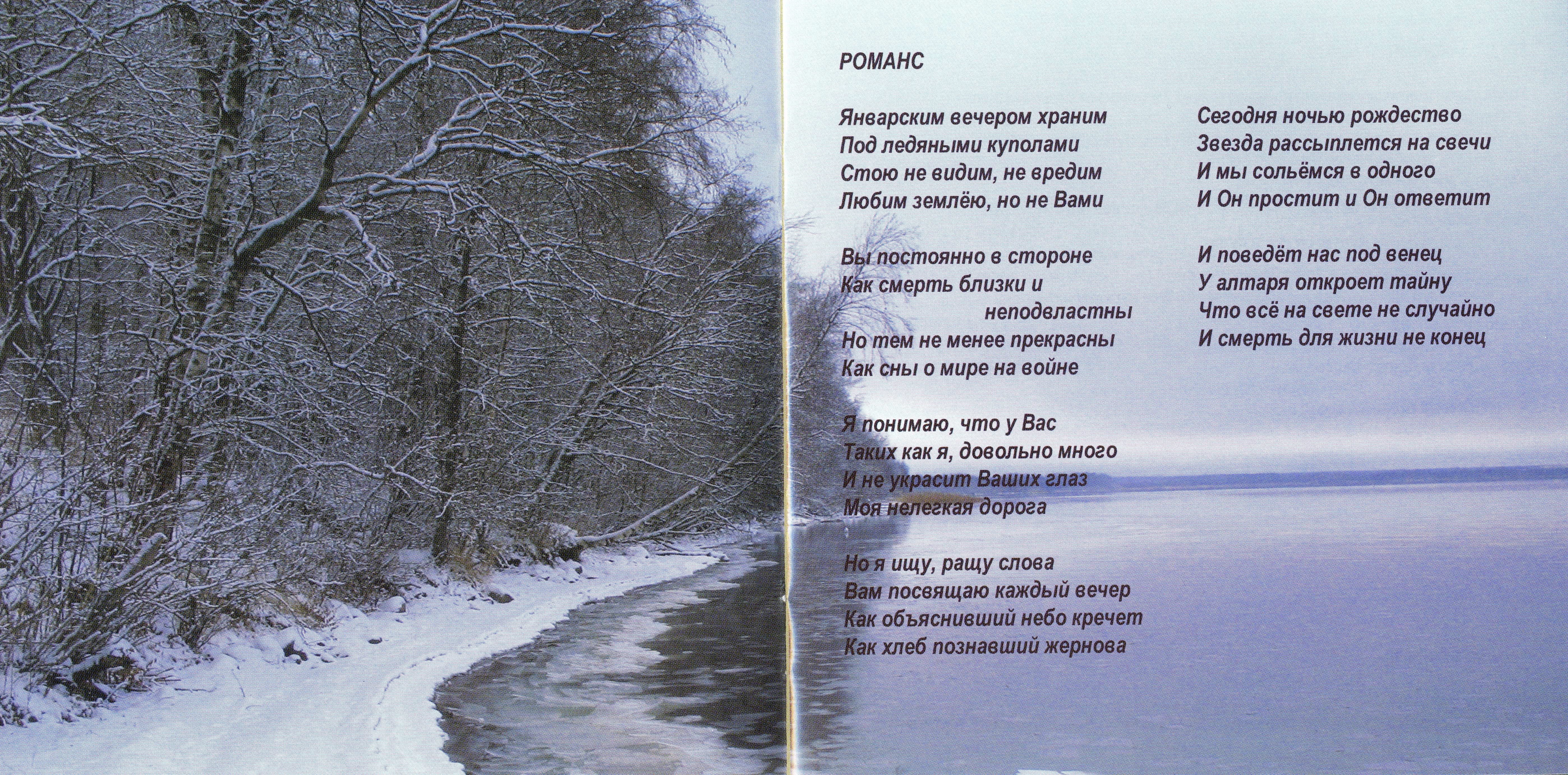 РОМАНС

Январским вечером храним
Под ледяными куполами
Стою не видим, не вредим
Любим землёю, но не Вами

Вы постоянно в стороне
Как смерть близки и
неподвластны
Но тем не менее прекрасны
Как сны о мире на войне

Я понимаю, что у Вас
Таких как я, довольно много
И не украсит Ваших глаз
Моя нелегкая дорога

Но я ищу, ращу слова
Вам посвящаю каждый вечер
Как объяснивший небо кречет
Как хлеб познавший жернова

Сегодня ночью рождество
Звезда рассыплется на свечи
И мы сольёмся в одного
И Он простит и Он ответит

И поведёт нас под венец
У алтаря откроет тайну
Что всё на свете не случайно
И смерть для жизни не конец